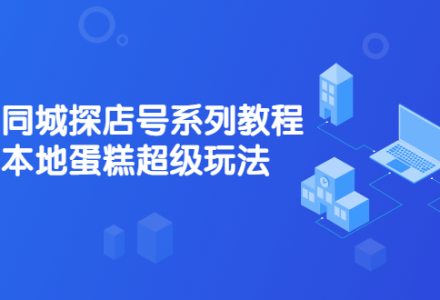 同城探店号系列教程
本地蛋糕超级玩法